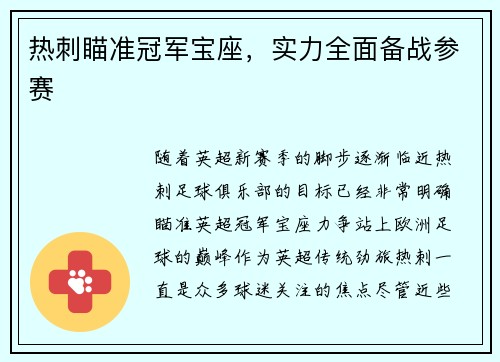 热刺瞄准冠军宝座，实力全面备战参赛

随着英超新赛季的脚步逐渐临近热刺足球俱乐部的目标已经非常明确瞄准英超冠军宝座力争站上欧洲足球的巅峰作为英超传统劲旅热刺一直是众多球迷关注的焦点尽管近些